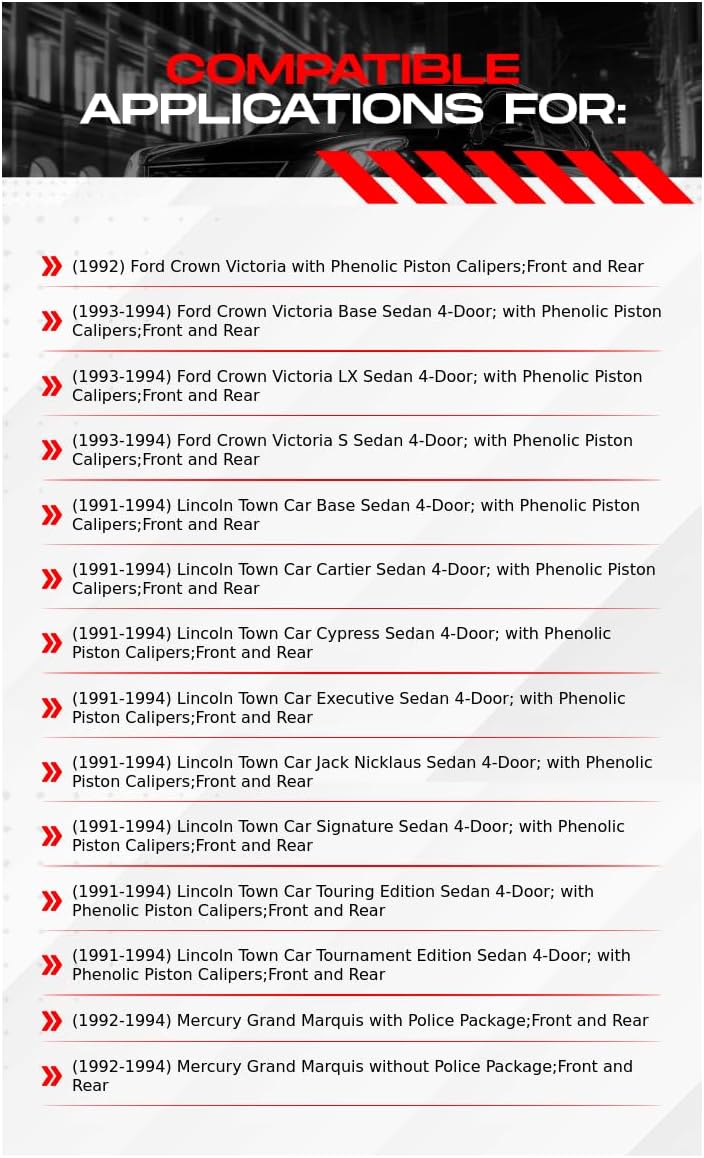 COMPATIBLE
APPLICATIONS FOR:

(1992) Ford Crown Victoria with Phenolic Piston Calipers;Front and Rear

(1993-1994) Ford Crown Victoria Base Sedan 4-Door; with Phenolic Piston Calipers;Front and Rear

(1993-1994) Ford Crown Victoria LX Sedan 4-Door; with Phenolic Piston Calipers;Front and Rear

(1993-1994) Ford Crown Victoria S Sedan 4-Door; with Phenolic Piston Calipers;Front and Rear

(1991-1994) Lincoln Town Car Base Sedan 4-Door; with Phenolic Piston Calipers;Front and Rear

(1991-1994) Lincoln Town Car Cartier Sedan 4-Door; with Phenolic Piston Calipers;Front and Rear

(1991-1994) Lincoln Town Car Cypress Sedan 4-Door; with Phenolic Piston Calipers;Front and Rear

(1991-1994) Lincoln Town Car Executive Sedan 4-Door; with Phenolic Piston Calipers;Front and Rear

(1991-1994) Lincoln Town Car Jack Nicklaus Sedan 4-Door; with Phenolic Piston Calipers;Front and Rear

(1991-1994) Lincoln Town Car Signature Sedan 4-Door; with Phenolic Piston Calipers;Front and Rear

(1991-1994) Lincoln Town Car Touring Edition Sedan 4-Door; with Phenolic Piston Calipers;Front and Rear

(1991-1994) Lincoln Town Car Tournament Edition Sedan 4-Door; with Phenolic Piston Calipers;Front and Rear

(1992-1994) Mercury Grand Marquis with Police Package;Front and Rear

(1992-1994) Mercury Grand Marquis without Police Package;Front and Rear